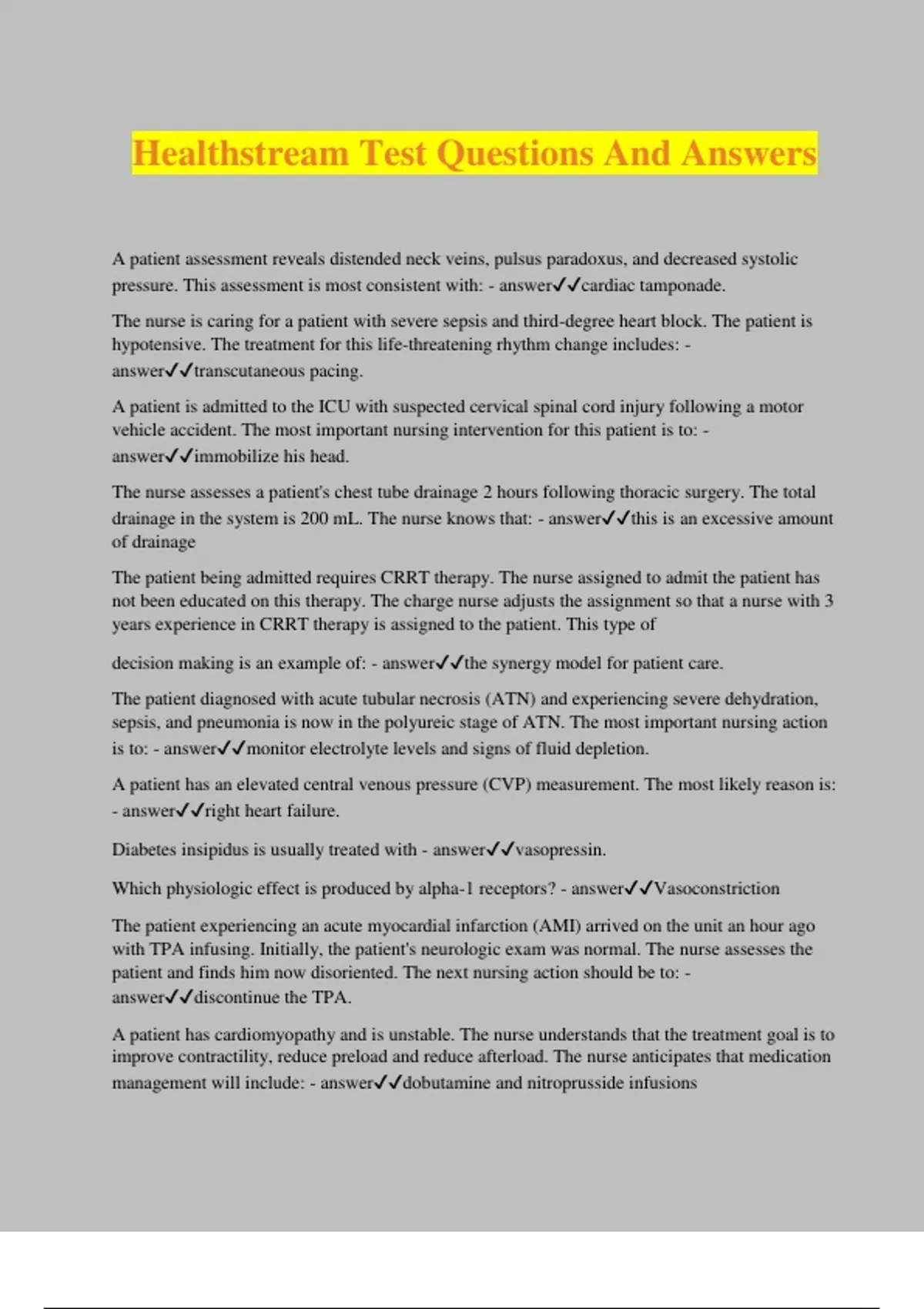 Healthstream Test Questions And Answers

A patient assessment reveals distended neck veins, pulsus paradoxus, and decreased systolic pressure. This assessment is most consistent with: - answer✓✓cardiac tamponade.

The nurse is caring for a patient with severe sepsis and third-degree heart block. The patient is hypotensive. The treatment for this life-threatening rhythm change includes: - answer✓✓transcutaneous pacing.

A patient is admitted to the ICU with suspected cervical spinal cord injury following a motor vehicle accident. The most important nursing intervention for this patient is to: - answer✓✓immobilize his head.

The nurse assesses a patient's chest tube drainage 2 hours following thoracic surgery. The total drainage in the system is 200 mL. The nurse knows that: - answer✓✓this is an excessive amount of drainage

The patient being admitted requires CRRT therapy. The nurse assigned to admit the patient has not been educated on this therapy. The charge nurse adjusts the assignment so that a nurse with 3 years experience in CRRT therapy is assigned to the patient. This type of

decision making is an example of: - answer✓✓the synergy model for patient care.

The patient diagnosed with acute tubular necrosis (ATN) and experiencing severe dehydration, sepsis, and pneumonia is now in the polyureic stage of ATN. The most important nursing action is to: - answer✓✓monitor electrolyte levels and signs of fluid depletion.

A patient has an elevated central venous pressure (CVP) measurement. The most likely reason is: - answer✓✓right heart failure.

Diabetes insipidus is usually treated with - answer✓✓vasopressin.

Which physiologic effect is produced by alpha-1 receptors? - answer✓✓Vasoconstriction

The patient experiencing an acute myocardial infarction (AMI) arrived on the unit an hour ago with TPA infusing. Initially, the patient's neurologic exam was normal. The nurse assesses the patient and finds him now disoriented. The next nursing action should be to: - answer✓✓discontinue the TPA.

A patient has cardiomyopathy and is unstable. The nurse understands that the treatment goal is to improve contractility, reduce preload and reduce afterload. The nurse anticipates that medication management will include: - answer✓✓dobutamine and nitroprusside infusions